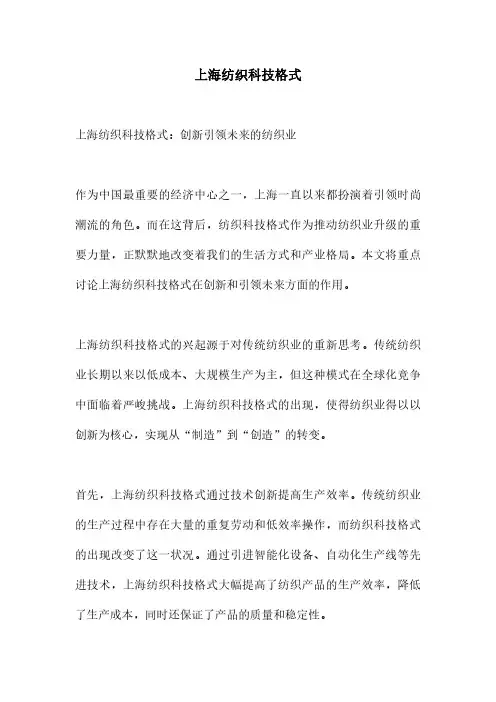 上海纺织科技格式

上海纺织科技格式：创新引领未来的纺织业

作为中国最重要的经济中心之一，上海一直以来都扮演着引领时尚潮流的角色。而在这背后，纺织科技格式作为推动纺织业升级的重要力量，正默默地改变着我们的生活方式和产业格局。本文将重点讨论上海纺织科技格式在创新和引领未来方面的作用。

上海纺织科技格式的兴起源于对传统纺织业的重新思考。传统纺织业长期以来以低成本、大规模生产为主，但这种模式在全球化竞争中面临着严峻挑战。上海纺织科技格式的出现，使得纺织业得以以创新为核心，实现从“制造”到“创造”的转变。

首先，上海纺织科技格式通过技术创新提高生产效率。传统纺织业的生产过程中存在大量的重复劳动和低效率操作，而纺织科技格式的出现改变了这一状况。通过引进智能化设备、自动化生产线等先进技术，上海纺织科技格式大幅提高了纺织产品的生产效率，降低了生产成本，同时还保证了产品的质量和稳定性。